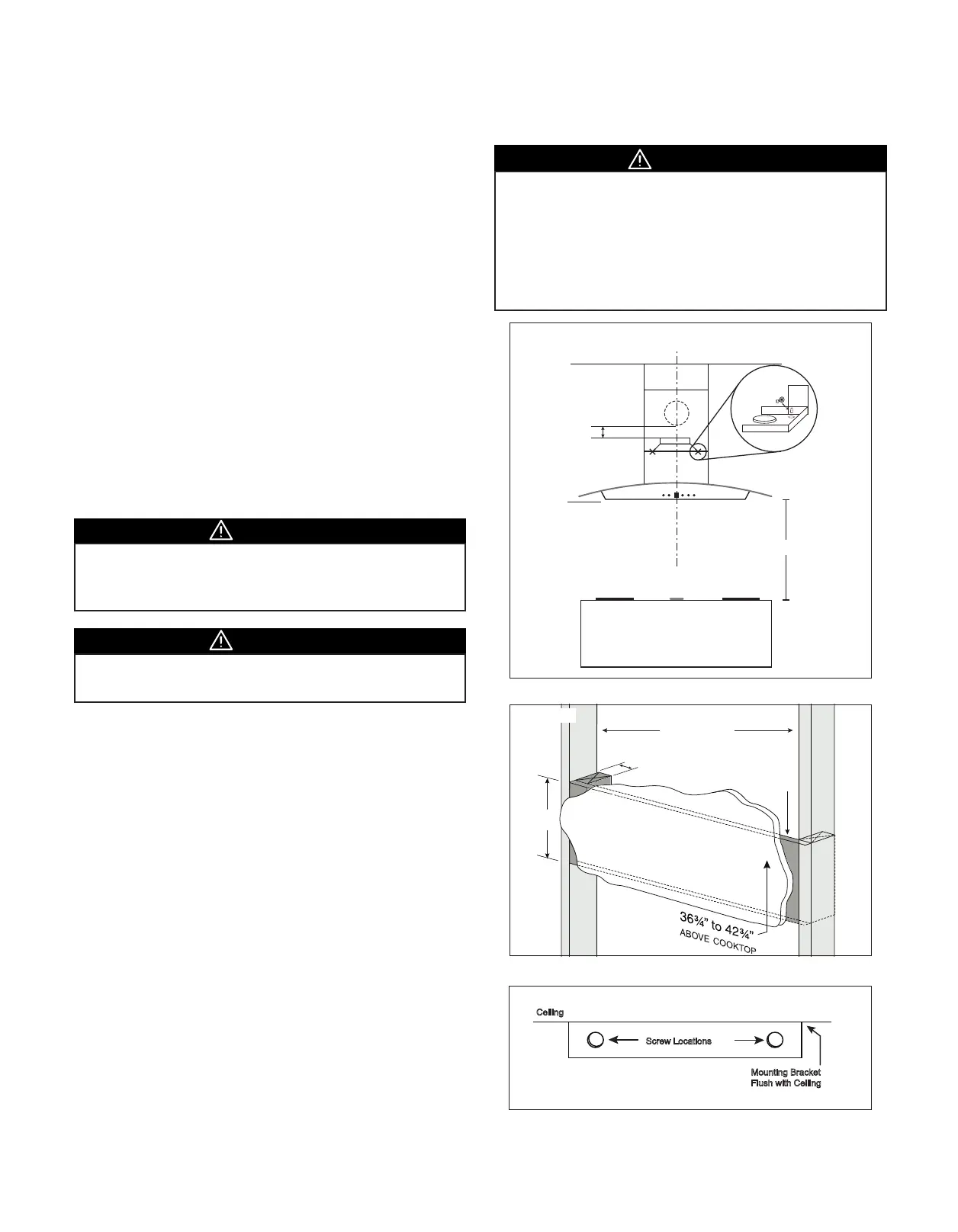 36¾" to 42¾"
ABOVE COOKTOP

Ceiling
Screw Locations
Mounting Bracket
Flush with Ceiling